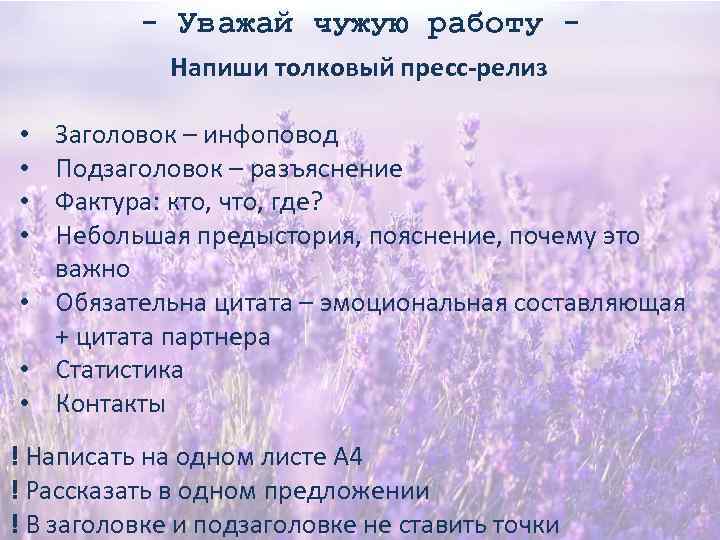 - Уважай чужую работу -

Напиши толковый пресс-релиз

• Заголовок – инфоповод
• Подзаголовок – разъяснение
• Фактура: кто, что, где?
• Небольшая предыстория, пояснение, почему это важно
• Обязательна цитата – эмоциональная составляющая + цитата партнера
• Статистика
• Контакты

! Написать на одном листе А4
! Рассказать в одном предложении
! В заголовке и подзаголовке не ставить точки